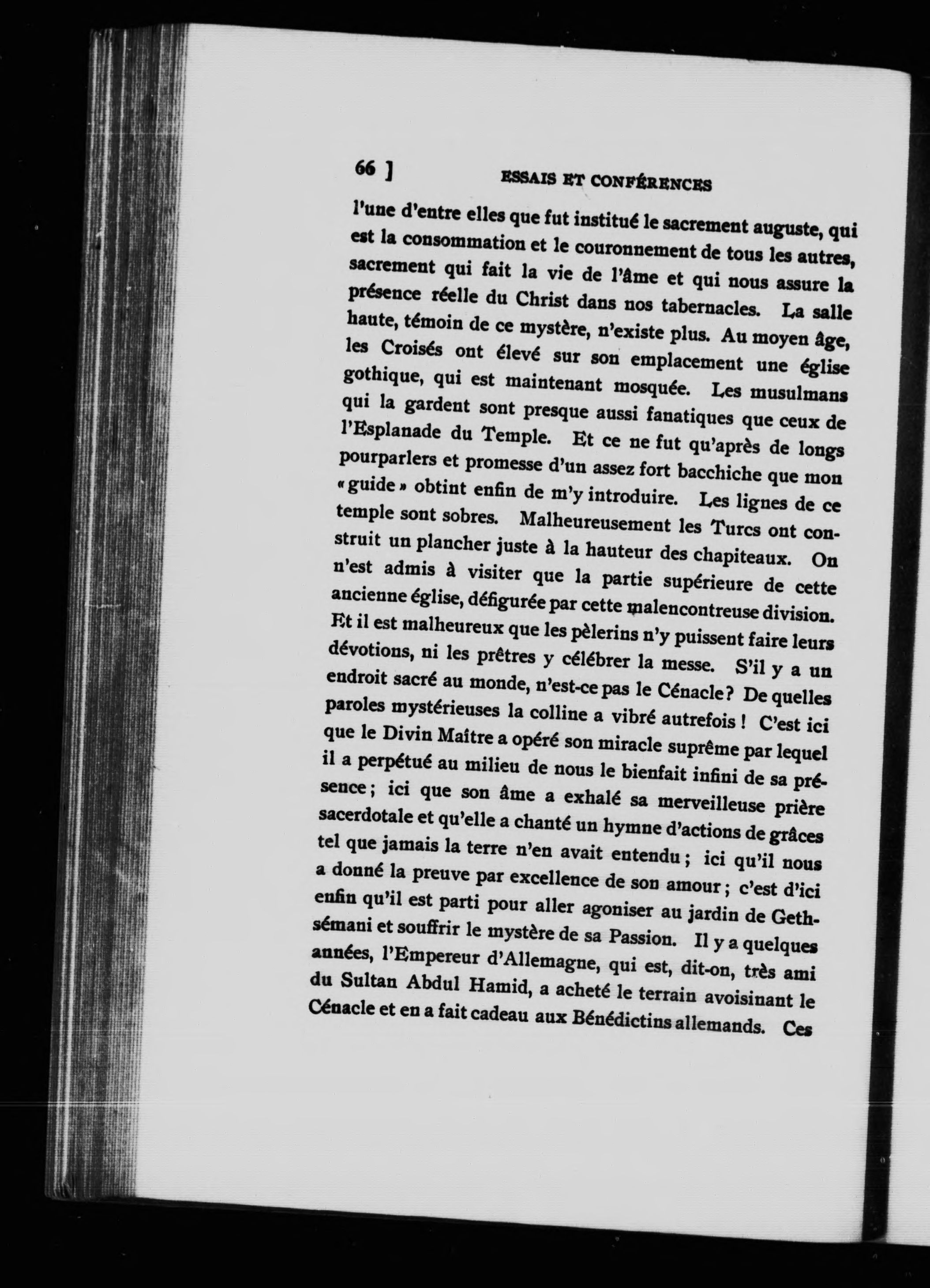 66 ] ESSAIS ET CONFÉRENCES

l'une d'entre elles que fut institué le sacrement auguste, qui est la consommation et le couronnement de tous les autres, sacrement qui fait la vie de l'âme et qui nous assure la présence réelle du Christ dans nos tabernacles. La salle haute, témoin de ce mystère, n'existe plus. Au moyen âge, les Croisés ont élevé sur son emplacement une église gothique, qui est maintenant mosquée. Les musulmans qui la gardent sont presque aussi fanatiques que ceux de l'Esplanade du Temple. Et ce ne fut qu'après de longs pourparlers et promesse d'un assez fort bacchiche que mon « guide » obtint enfin de m'y introduire. Les lignes de ce temple sont sobres. Malheureusement les Turcs ont construit un plancher juste à la hauteur des chapiteaux. On n'est admis à visiter que la partie supérieure de cette ancienne église, défigurée par cette malencontreuse division. Et il est malheureux que les pèlerins n'y puissent faire leurs dévotions, ni les prêtres y célébrer la messe. S'il y a un endroit sacré au monde, n'est-ce pas le Cénacle? De quelles paroles mystérieuses la colline a vibré autrefois ! C'est ici que le Divin Maître a opéré son miracle suprême par lequel il a perpétué au milieu de nous le bienfait infini de sa présence; ici que son âme a exhalé sa merveilleuse prière sacerdotale et qu'elle a chanté un hymne d'actions de grâces tel que jamais la terre n'en avait entendu; ici qu'il nous a donné la preuve par excellence de son amour; c'est d'ici enfin qu'il est parti pour aller agoniser au jardin de Gethsémani et souffrir le mystère de sa Passion. Il y a quelques années, l'Empereur d'Allemagne, qui est, dit-on, très ami du Sultan Abdul Hamid, a acheté le terrain avoisinant le Cénacle et en a fait cadeau aux Bénédictins allemands. Ces